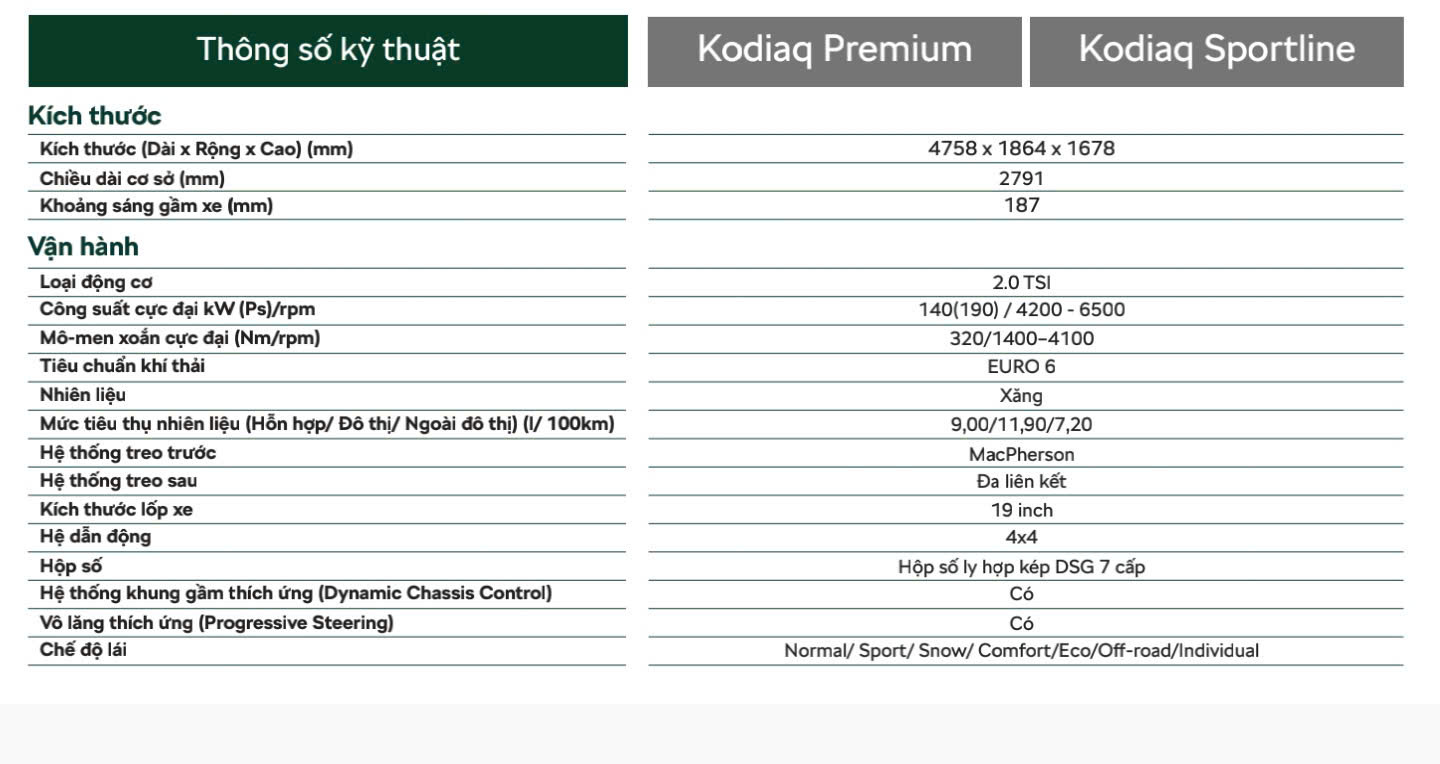 | Thông số kỹ thuật | Kodiaq Premium | Kodiaq Sportline |
|---|---|---|
| **Kích thước** | | |
| Kích thước (Dài x Rộng x Cao) (mm) | 4758 x 1864 x 1678 | |
| Chiều dài cơ sở (mm) | 2791 | |
| Khoảng sáng gầm xe (mm) | 187 | |
| **Vận hành** | | |
| Loại động cơ | 2.0 TSI | |
| Công suất cực đại kW (Ps)/rpm | 140(190) / 4200 - 6500 | |
| Mô-men xoắn cực đại (Nm/rpm) | 320/1400–4100 | |
| Tiêu chuẩn khí thải | EURO 6 | |
| Nhiên liệu | Xăng | |
| Mức tiêu thụ nhiên liệu (Hỗn hợp/ Đô thị/ Ngoài đô thị) (l/ 100km) | 9,00/11,90/7,20 | |
| Hệ thống treo trước | MacPherson | |
| Hệ thống treo sau | Đa liên kết | |
| Kích thước lốp xe | 19 inch | |
| Hệ dẫn động | 4x4 | |
| Hộp số | Hộp số ly hợp kép DSG 7 cấp | |
| Hệ thống khung gầm thích ứng (Dynamic Chassis Control) | Có | |
| Vô lăng thích ứng (Progressive Steering) | Có | |
| Chế độ lái | Normal/ Sport/ Snow/ Comfort/Eco/Off-road/Individual | |